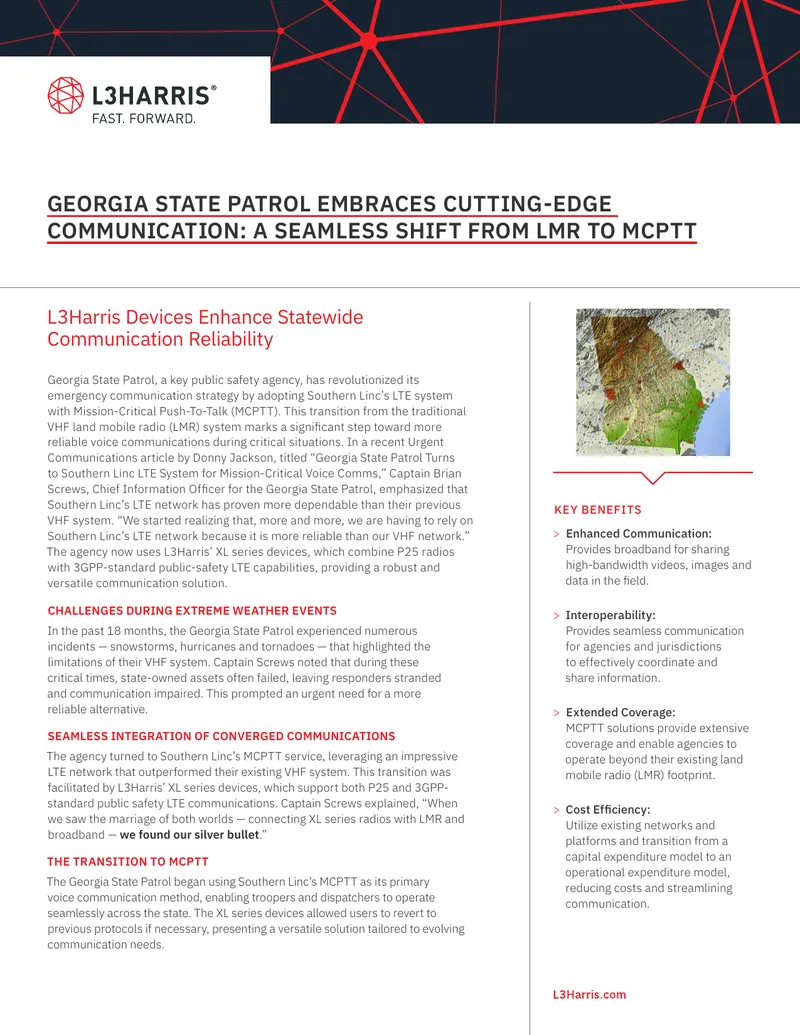 L3HARRIS®
FAST. FORWARD.

GEORGIA STATE PATROL EMBRACES CUTTING-EDGE COMMUNICATION: A SEAMLESS SHIFT FROM LMR TO MCPTT

L3Harris Devices Enhance Statewide Communication Reliability

Georgia State Patrol, a key public safety agency, has revolutionized its emergency communication strategy by adopting Southern Linc's LTE system with Mission-Critical Push-To-Talk (MCPTT). This transition from the traditional VHF land mobile radio (LMR) system marks a significant step toward more reliable voice communications during critical situations. In a recent Urgent Communications article by Donny Jackson, titled "Georgia State Patrol Turns to Southern Linc LTE System for Mission-Critical Voice Comms," Captain Brian Screws, Chief Information Officer for the Georgia State Patrol, emphasized that Southern Linc's LTE network has proven more dependable than their previous VHF system. "We started realizing that, more and more, we are having to rely on Southern Linc's LTE network because it is more reliable than our VHF network." The agency now uses L3Harris' XL series devices, which combine P25 radios with 3GPP-standard public-safety LTE capabilities, providing a robust and versatile communication solution.

CHALLENGES DURING EXTREME WEATHER EVENTS

In the past 18 months, the Georgia State Patrol experienced numerous incidents — snowstorms, hurricanes and tornadoes — that highlighted the limitations of their VHF system. Captain Screws noted that during these critical times, state-owned assets often failed, leaving responders stranded and communication impaired. This prompted an urgent need for a more reliable alternative.

SEAMLESS INTEGRATION OF CONVERGED COMMUNICATIONS

The agency turned to Southern Linc's MCPTT service, leveraging an impressive LTE network that outperformed their existing VHF system. This transition was facilitated by L3Harris' XL series devices, which support both P25 and 3GPP-standard public safety LTE communications. Captain Screws explained, "When we saw the marriage of both worlds — connecting XL series radios with LMR and broadband — we found our silver bullet."

THE TRANSITION TO MCPTT

The Georgia State Patrol began using Southern Linc's MCPTT as its primary voice communication method, enabling troopers and dispatchers to operate seamlessly across the state. The XL series devices allowed users to revert to previous protocols if necessary, presenting a versatile solution tailored to evolving communication needs.

KEY BENEFITS

> Enhanced Communication:
Provides broadband for sharing high-bandwidth videos, images and data in the field.

> Interoperability:
Provides seamless communication for agencies and jurisdictions to effectively coordinate and share information.

> Extended Coverage:
MCPTT solutions provide extensive coverage and enable agencies to operate beyond their existing land mobile radio (LMR) footprint.

> Cost Efficiency:
Utilize existing networks and platforms and transition from a capital expenditure model to an operational expenditure model, reducing costs and streamlining communication.

L3Harris.com